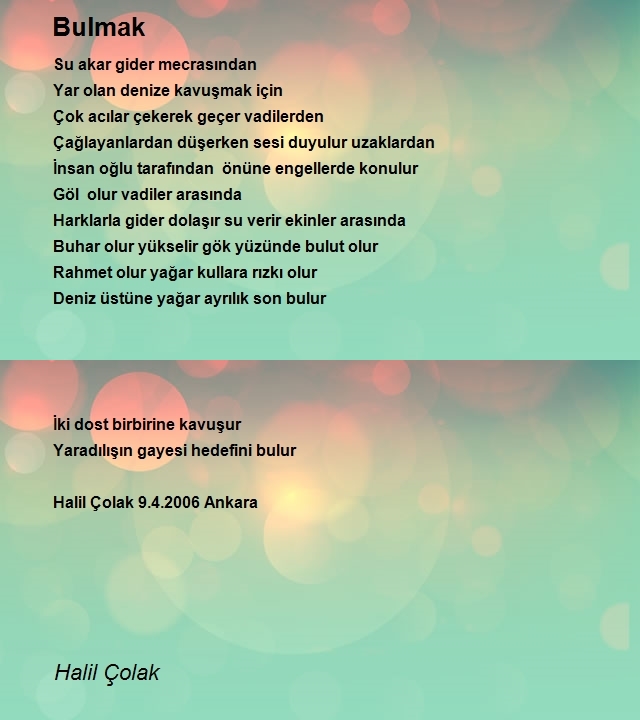 Bulmak

Su akar gider mecrasından
Yar olan denize kavuşmak için
Çok acılar çekerek geçer vadilerden
Çağlayanlardan düşerken sesi duyulur uzaklardan
İnsan oğlu tarafından önüne engellerde konulur
Göl olur vadiler arasında
Harklarla gider dolaşır su verir ekinler arasında
Buhar olur yükselir gök yüzünde bulut olur
Rahmet olur yağar kullara rızkı olur
Deniz üstüne yağar ayrılık son bulur

İki dost birbirine kavuşur
Yaradılışın gayesi hedefini bulur

Halil Çolak 9.4.2006 Ankara

Halil Çolak